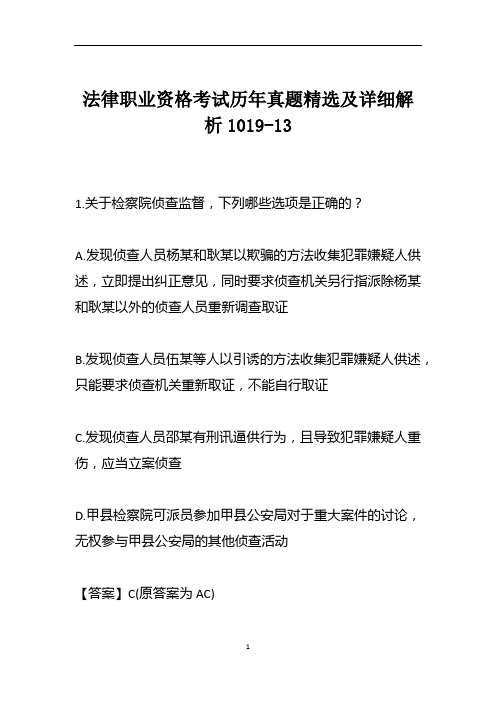 法律职业资格考试历年真题精选及详细解析 1019-13

1.关于检察院侦查监督，下列哪些选项是正确的？

A.发现侦查人员杨某和耿某以欺骗的方法收集犯罪嫌疑人供述，立即提出纠正意见，同时要求侦查机关另行指派除杨某和耿某以外的侦查人员重新调查取证

B.发现侦查人员伍某等人以引诱的方法收集犯罪嫌疑人供述，只能要求侦查机关重新取证，不能自行取证

C.发现侦查人员邵某有刑讯逼供行为，且导致犯罪嫌疑人重伤，应当立案侦查

D.甲县检察院可派员参加甲县公安局对于重大案件的讨论，无权参与甲县公安局的其他侦查活动

【答案】C(原答案为 AC)

1